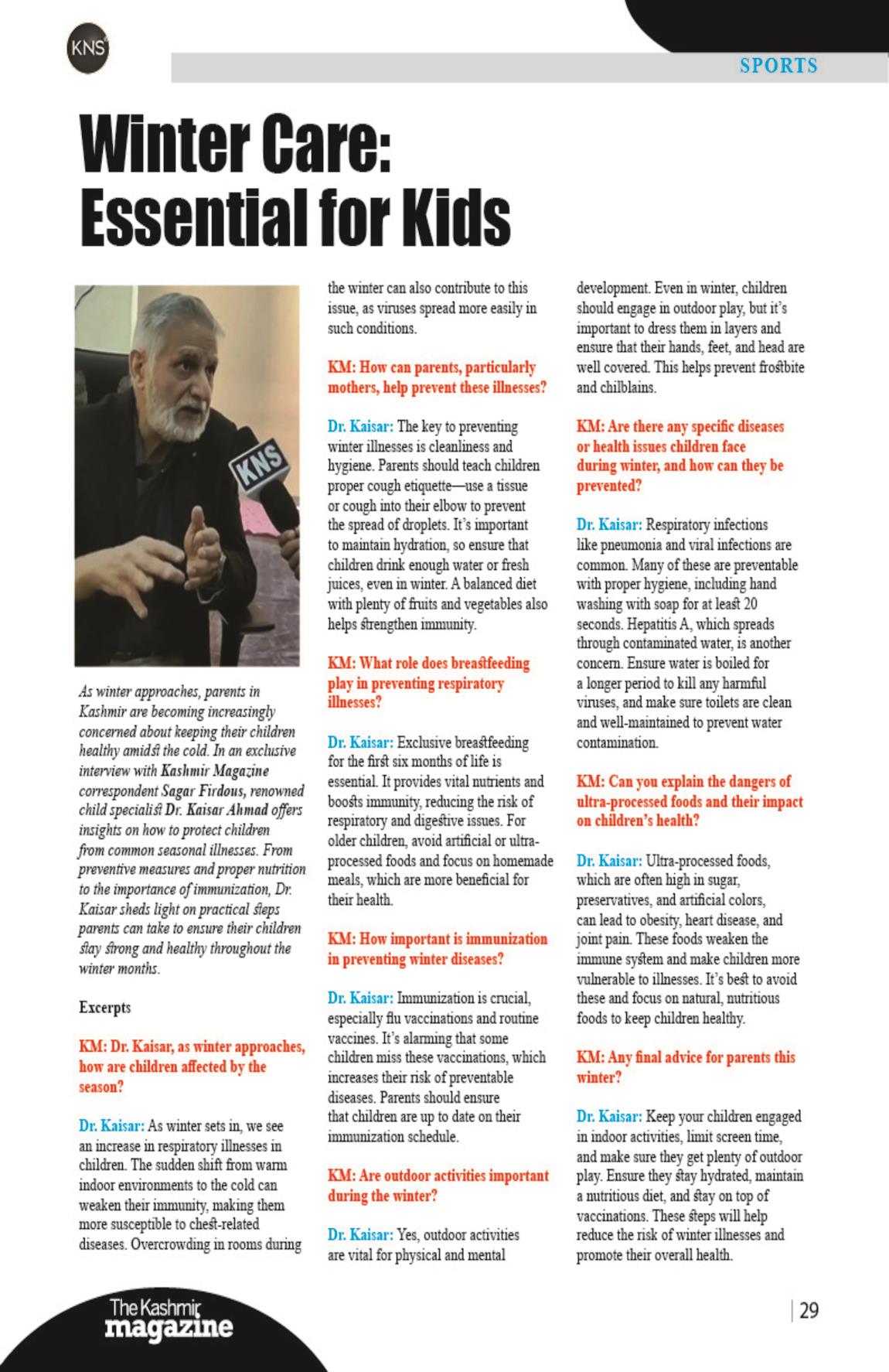 KNS

SPORTS

Winter Care: Essential for Kids

KNS

As winter approaches, parents in Kashmir are becoming increasingly concerned about keeping their children healthy amidst the cold. In an exclusive interview with Kashmir Magazine correspondent Sagar Firdous, renowned child specialist Dr. Kaisar Ahmad offers insights on how to protect children from common seasonal illnesses. From preventive measures and proper nutrition to the importance of immunization, Dr. Kaisar sheds light on practical steps parents can take to ensure their children stay strong and healthy throughout the winter months.

Excerpts

KM: Dr. Kaisar, as winter approaches, how are children affected by the season?

Dr. Kaisar: As winter sets in, we see an increase in respiratory illnesses in children. The sudden shift from warm indoor environments to the cold can weaken their immunity, making them more susceptible to chest-related diseases. Overcrowding in rooms during the winter can also contribute to this issue, as viruses spread more easily in such conditions.

KM: How can parents, particularly mothers, help prevent these illnesses?

Dr. Kaisar: The key to preventing winter illnesses is cleanliness and hygiene. Parents should teach children proper cough etiquette—use a tissue or cough into their elbow to prevent the spread of droplets. It's important to maintain hydration, so ensure that children drink enough water or fresh juices, even in winter. A balanced diet with plenty of fruits and vegetables also helps strengthen immunity.

KM: What role does breastfeeding play in preventing respiratory illnesses?

Dr. Kaisar: Exclusive breastfeeding for the first six months of life is essential. It provides vital nutrients and boosts immunity, reducing the risk of respiratory and digestive issues. For older children, avoid artificial or ultra-processed foods and focus on homemade meals, which are more beneficial for their health.

KM: How important is immunization in preventing winter diseases?

Dr. Kaisar: Immunization is crucial, especially flu vaccinations and routine vaccines. It's alarming that some children miss these vaccinations, which increases their risk of preventable diseases. Parents should ensure that children are up to date on their immunization schedule.

KM: Are outdoor activities important during the winter?

Dr. Kaisar: Yes, outdoor activities are vital for physical and mental development. Even in winter, children should engage in outdoor play, but it's important to dress them in layers and ensure that their hands, feet, and head are well covered. This helps prevent frostbite and chilblains.

KM: Are there any specific diseases or health issues children face during winter, and how can they be prevented?

Dr. Kaisar: Respiratory infections like pneumonia and viral infections are common. Many of these are preventable with proper hygiene, including hand washing with soap for at least 20 seconds. Hepatitis A, which spreads through contaminated water, is another concern. Ensure water is boiled for a longer period to kill any harmful viruses, and make sure toilets are clean and well-maintained to prevent water contamination.

KM: Can you explain the dangers of ultra-processed foods and their impact on children's health?

Dr. Kaisar: Ultra-processed foods, which are often high in sugar, preservatives, and artificial colors, can lead to obesity, heart disease, and joint pain. These foods weaken the immune system and make children more vulnerable to illnesses. It's best to avoid these and focus on natural, nutritious foods to keep children healthy.

KM: Any final advice for parents this winter?

Dr. Kaisar: Keep your children engaged in indoor activities, limit screen time, and make sure they get plenty of outdoor play. Ensure they stay hydrated, maintain a nutritious diet, and stay on top of vaccinations. These steps will help reduce the risk of winter illnesses and promote their overall health.

The Kashmir magazine

29